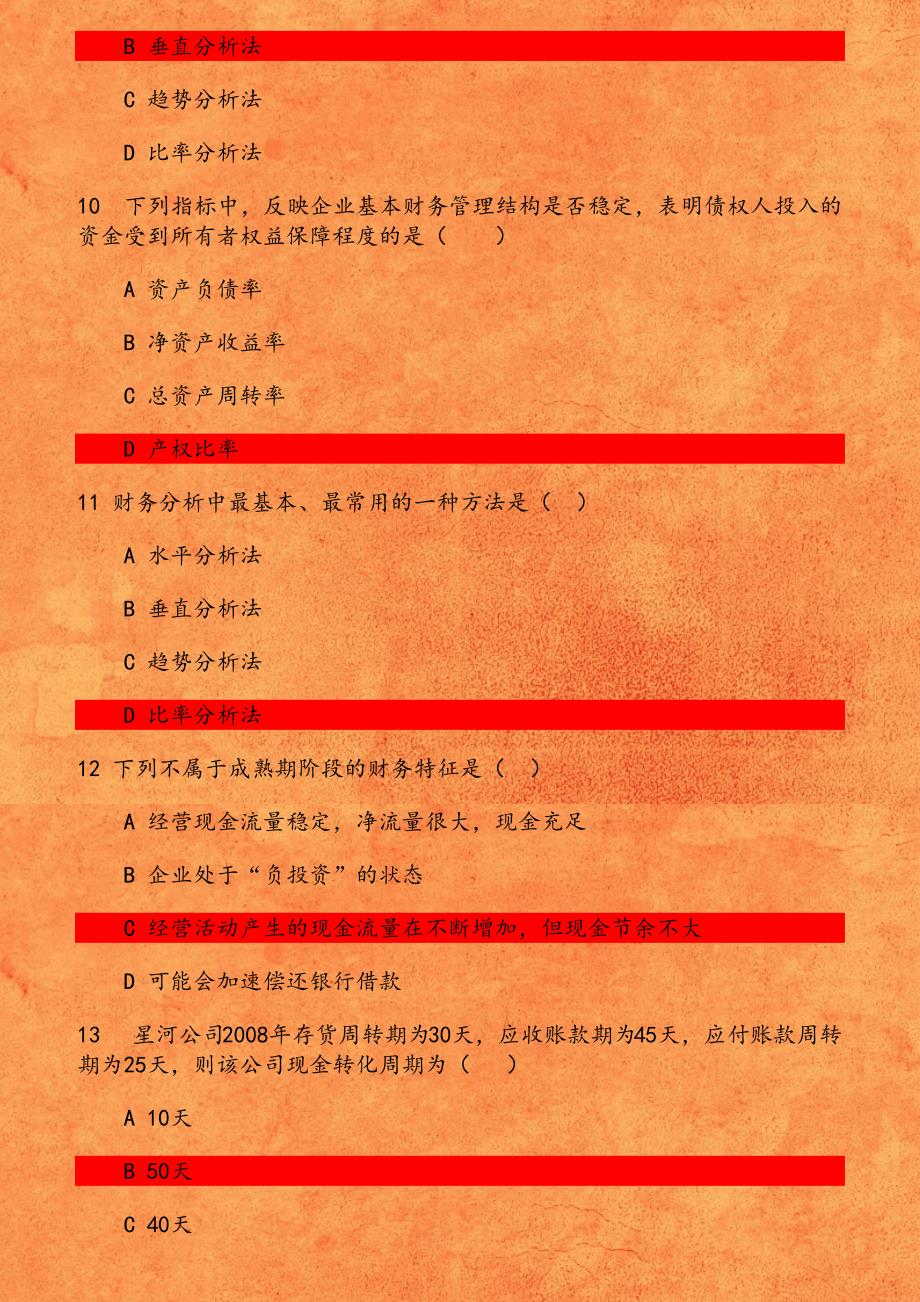 B 垂直分析法

C 趋势分析法

D 比率分析法

10 下列指标中，反映企业基本财务管理结构是否稳定，表明债权人投入的资金受到所有者权益保障程度的是（ ）

A 资产负债率

B 净资产收益率

C 总资产周转率

D 产权比率

11 财务分析中最基本、最常用的一种方法是（ ）

A 水平分析法

B 垂直分析法

C 趋势分析法

D 比率分析法

12 下列不属于成熟期阶段的财务特征是（ ）

A 经营现金流量稳定，净流量很大，现金充足

B 企业处于“负投资”的状态

C 经营活动产生的现金流量在不断增加，但现金节余不大

D 可能会加速偿还银行借款

13 星河公司2008年存货周转期为30天，应收账款期为45天，应付账款周转期为25天，则该公司现金转化周期为（ ）

A 10天

B 50天

C 40天